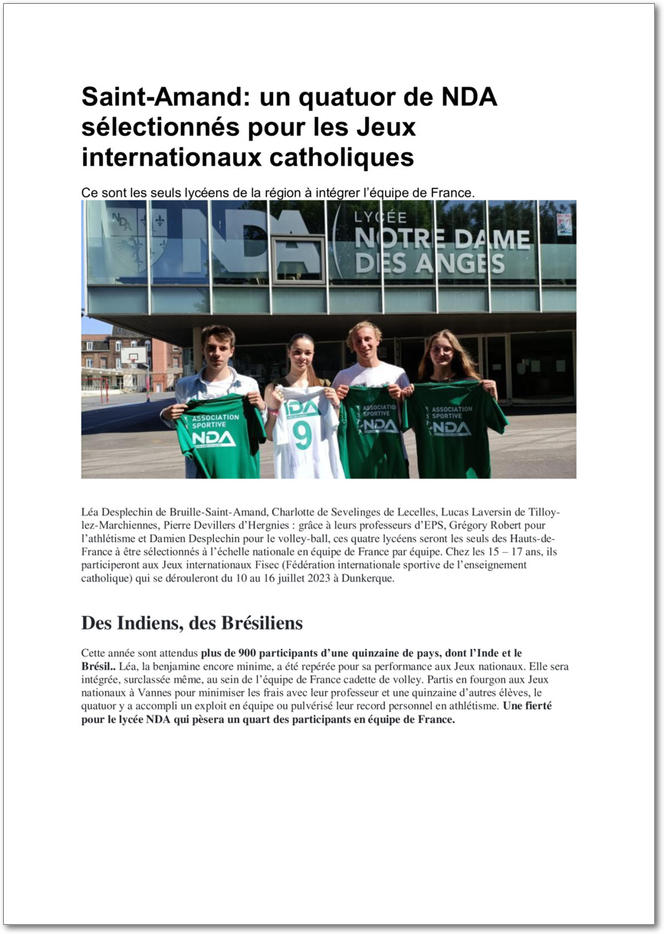 Saint-Amand: un quatuor de NDA sélectionnés pour les Jeux internationaux catholiques

Ce sont les seuls lycéens de la région à intégrer l'équipe de France.

NDA

LYCÉE
NOTRE DAME
DES ANGES

ASSOCIATION SPORTIVE
NDA

NDA
9

ASSOCIATION SPORTIVE
NDA

ASSOCIATION SPORTIVE
NDA

Léa Desplechin de Bruille-Saint-Amand, Charlotte de Sevelinges de Lecelles, Lucas Laversin de Tilloy-lez-Marchiennes, Pierre Devillers d'Hergnies : grâce à leurs professeurs d'EPS, Grégory Robert pour l'athlétisme et Damien Desplechin pour le volley-ball, ces quatre lycéens seront les seuls des Hauts-de-France à être sélectionnés à l'échelle nationale en équipe de France par équipe. Chez les 15 – 17 ans, ils participeront aux Jeux internationaux Fisec (Fédération internationale sportive de l'enseignement catholique) qui se dérouleront du 10 au 16 juillet 2023 à Dunkerque.

Des Indiens, des Brésiliens

Cette année sont attendus plus de 900 participants d'une quinzaine de pays, dont l'Inde et le Brésil.. Léa, la benjamine encore minime, a été repérée pour sa performance aux Jeux nationaux. Elle sera intégrée, surclassée même, au sein de l'équipe de France cadette de volley. Partis en fourgon aux Jeux nationaux à Vannes pour minimiser les frais avec leur professeur et une quinzaine d'autres élèves, le quatuor y a accompli un exploit en équipe ou pulvérisé leur record personnel en athlétisme. Une fierté pour le lycée NDA qui pèsera un quart des participants en équipe de France.